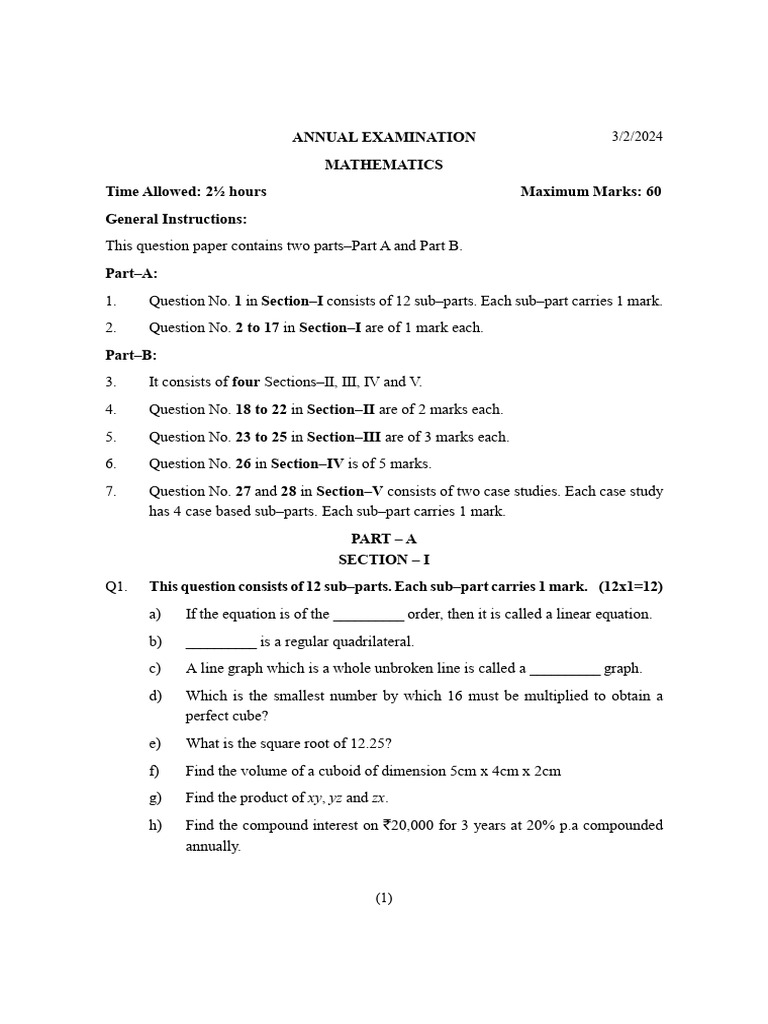 ANNUAL EXAMINATION 3/2/2024

MATHEMATICS

Time Allowed: 2½ hours Maximum Marks: 60

General Instructions:

This question paper contains two parts–Part A and Part B.

Part–A:

1. Question No. 1 in Section–I consists of 12 sub–parts. Each sub–part carries 1 mark.

2. Question No. 2 to 17 in Section–I are of 1 mark each.

Part–B:

3. It consists of four Sections–II, III, IV and V.

4. Question No. 18 to 22 in Section–II are of 2 marks each.

5. Question No. 23 to 25 in Section–III are of 3 marks each.

6. Question No. 26 in Section–IV is of 5 marks.

7. Question No. 27 and 28 in Section–V consists of two case studies. Each case study has 4 case based sub–parts. Each sub–part carries 1 mark.

PART – A
SECTION – I

Q1. This question consists of 12 sub–parts. Each sub–part carries 1 mark. (12x1=12)

a) If the equation is of the __________ order, then it is called a linear equation.

b) __________ is a regular quadrilateral.

c) A line graph which is a whole unbroken line is called a __________ graph.

d) Which is the smallest number by which 16 must be multiplied to obtain a perfect cube?

e) What is the square root of 12.25?

f) Find the volume of a cuboid of dimension 5cm x 4cm x 2cm

g) Find the product of $xy$, $yz$ and $zx$.

h) Find the compound interest on ₹20,000 for 3 years at 20% p.a compounded annually.

(1)